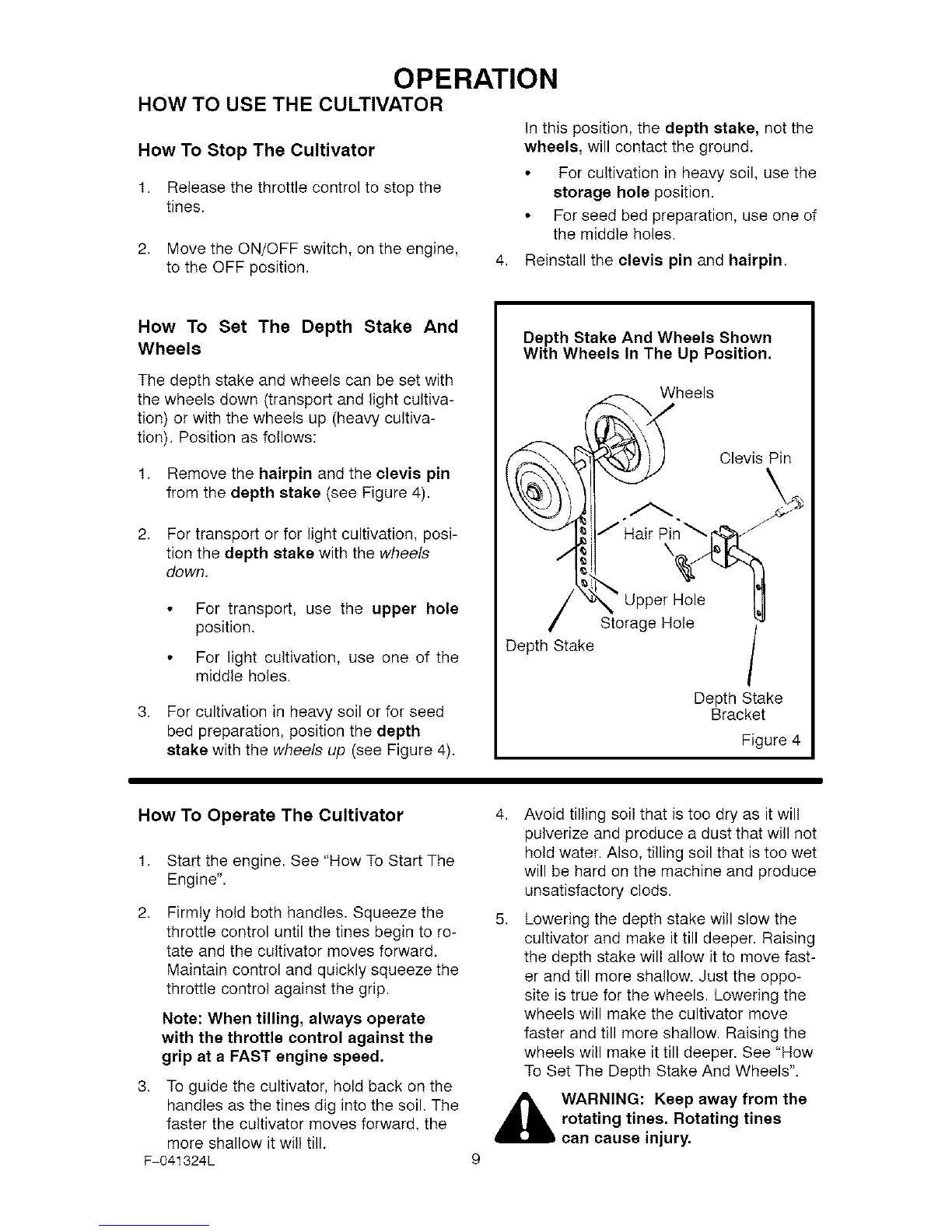 OPERATION

HOW TO USE THE CULTIVATOR

How To Stop The Cultivator

1. Release the throttle control to stop the tines.

2. Move the ON/OFF switch, on the engine, to the OFF position.

How To Set The Depth Stake And Wheels

The depth stake and wheels can be set with the wheels down (transport and light cultivation) or with the wheels up (heavy cultivation). Position as follows:

1. Remove the hairpin and the clevis pin from the depth stake (see Figure 4).

2. For transport or for light cultivation, position the depth stake with the wheels down.

• For transport, use the upper hole position.

• For light cultivation, use one of the middle holes.

3. For cultivation in heavy soil or for seed bed preparation, position the depth stake with the wheels up (see Figure 4).

In this position, the depth stake, not the wheels, will contact the ground.

• For cultivation in heavy soil, use the storage hole position.

• For seed bed preparation, use one of the middle holes.

4. Reinstall the clevis pin and hairpin.

Depth Stake And Wheels Shown With Wheels In The Up Position.

Wheels

Clevis Pin

Hair Pin

Upper Hole

Storage Hole

Depth Stake

Depth Stake Bracket

Figure 4

How To Operate The Cultivator

1. Start the engine. See "How To Start The Engine".

2. Firmly hold both handles. Squeeze the throttle control until the tines begin to rotate and the cultivator moves forward. Maintain control and quickly squeeze the throttle control against the grip.

Note: When tilling, always operate with the throttle control against the grip at a FAST engine speed.

3. To guide the cultivator, hold back on the handles as the tines dig into the soil. The faster the cultivator moves forward, the more shallow it will till.

4. Avoid tilling soil that is too dry as it will pulverize and produce a dust that will not hold water. Also, tilling soil that is too wet will be hard on the machine and produce unsatisfactory clods.

5. Lowering the depth stake will slow the cultivator and make it till deeper. Raising the depth stake will allow it to move faster and till more shallow. Just the opposite is true for the wheels. Lowering the wheels will make the cultivator move faster and till more shallow. Raising the wheels will make it till deeper. See "How To Set The Depth Stake And Wheels".

WARNING: Keep away from the rotating tines. Rotating tines can cause injury.

F-041324L

9